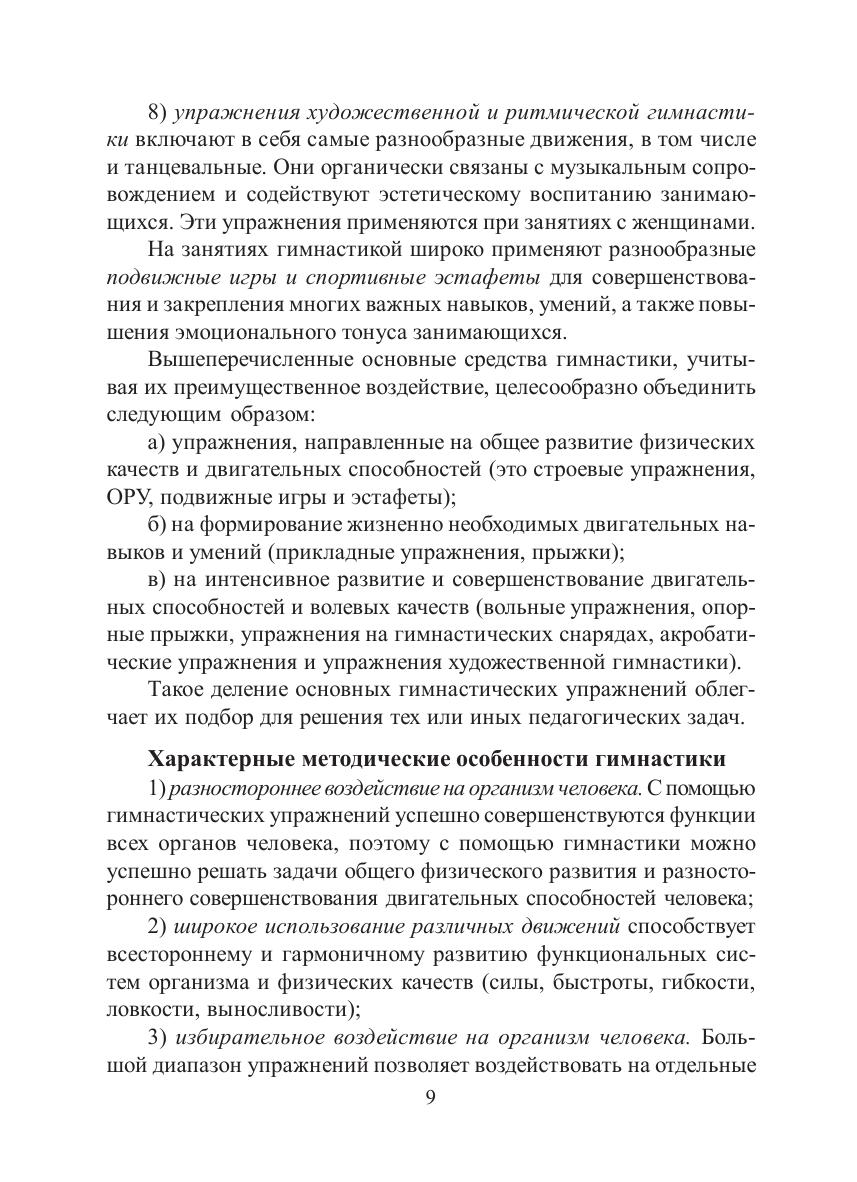 8) упражнения художественной и ритмической гимнастики включают в себя самые разнообразные движения, в том числе и танцевальные. Они органически связаны с музыкальным сопровождением и содействуют эстетическому воспитанию занимающихся. Эти упражнения применяются при занятиях с женщинами.

На занятиях гимнастикой широко применяют разнообразные подвижные игры и спортивные эстафеты для совершенствования и закрепления многих важных навыков, умений, а также повышения эмоционального тонуса занимающихся.

Вышеперечисленные основные средства гимнастики, учитывая их преимущественное воздействие, целесообразно объединить следующим образом:

а) упражнения, направленные на общее развитие физических качеств и двигательных способностей (это строевые упражнения, ОРУ, подвижные игры и эстафеты);

б) на формирование жизненно необходимых двигательных навыков и умений (прикладные упражнения, прыжки);

в) на интенсивное развитие и совершенствование двигательных способностей и волевых качеств (вольные упражнения, опорные прыжки, упражнения на гимнастических снарядах, акробатические упражнения и упражнения художественной гимнастики).

Такое деление основных гимнастических упражнений облегчает их подбор для решения тех или иных педагогических задач.

Характерные методические особенности гимнастики

1) разностороннее воздействие на организм человека. С помощью гимнастических упражнений успешно совершенствуются функции всех органов человека, поэтому с помощью гимнастики можно успешно решать задачи общего физического развития и разностороннего совершенствования двигательных способностей человека;

2) широкое использование различных движений способствует всестороннему и гармоничному развитию функциональных систем организма и физических качеств (силы, быстроты, гибкости, ловкости, выносливости);

3) избирательное воздействие на организм человека. Большой диапазон упражнений позволяет воздействовать на отдельные

9